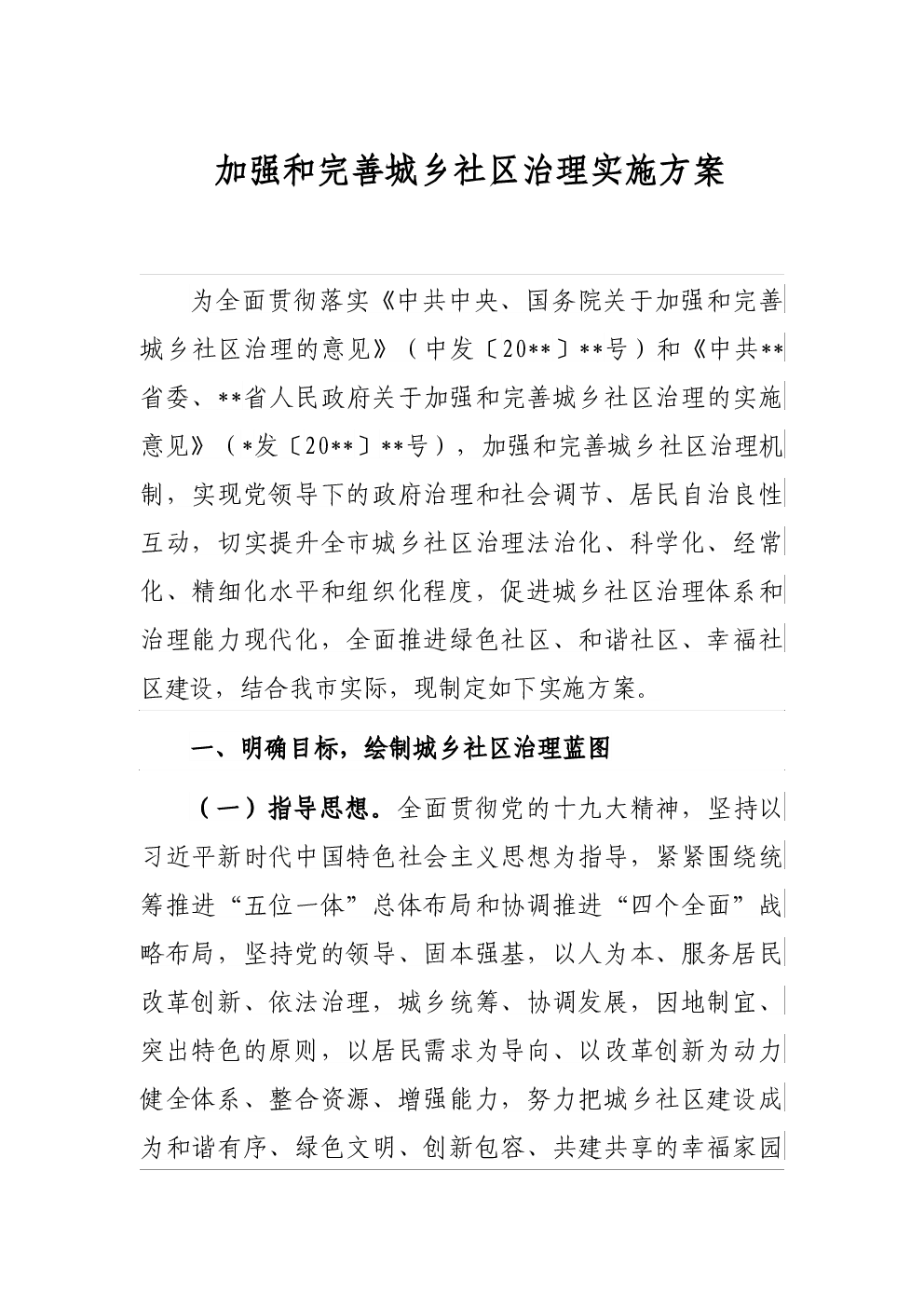 加强和完善城乡社区治理实施方案

为全面贯彻落实《中共中央、国务院关于加强和完善城乡社区治理的意见》（中发〔20**〕**号）和《中共**省委、**省人民政府关于加强和完善城乡社区治理的实施意见》（*发〔20**〕**号），加强和完善城乡社区治理机制，实现党领导下的政府治理和社会调节、居民自治良性互动，切实提升全市城乡社区治理法治化、科学化、经常化、精细化水平和组织化程度，促进城乡社区治理体系和治理能力现代化，全面推进绿色社区、和谐社区、幸福社区建设，结合我市实际，现制定如下实施方案。

一、明确目标，绘制城乡社区治理蓝图

（一）指导思想。全面贯彻党的十九大精神，坚持以习近平新时代中国特色社会主义思想为指导，紧紧围绕统筹推进“五位一体”总体布局和协调推进“四个全面”战略布局，坚持党的领导、固本强基，以人为本、服务居民改革创新、依法治理，城乡统筹、协调发展，因地制宜、突出特色的原则，以居民需求为导向、以改革创新为动力健全体系、整合资源、增强能力，努力把城乡社区建设成为和谐有序、绿色文明、创新包容、共建共享的幸福家园